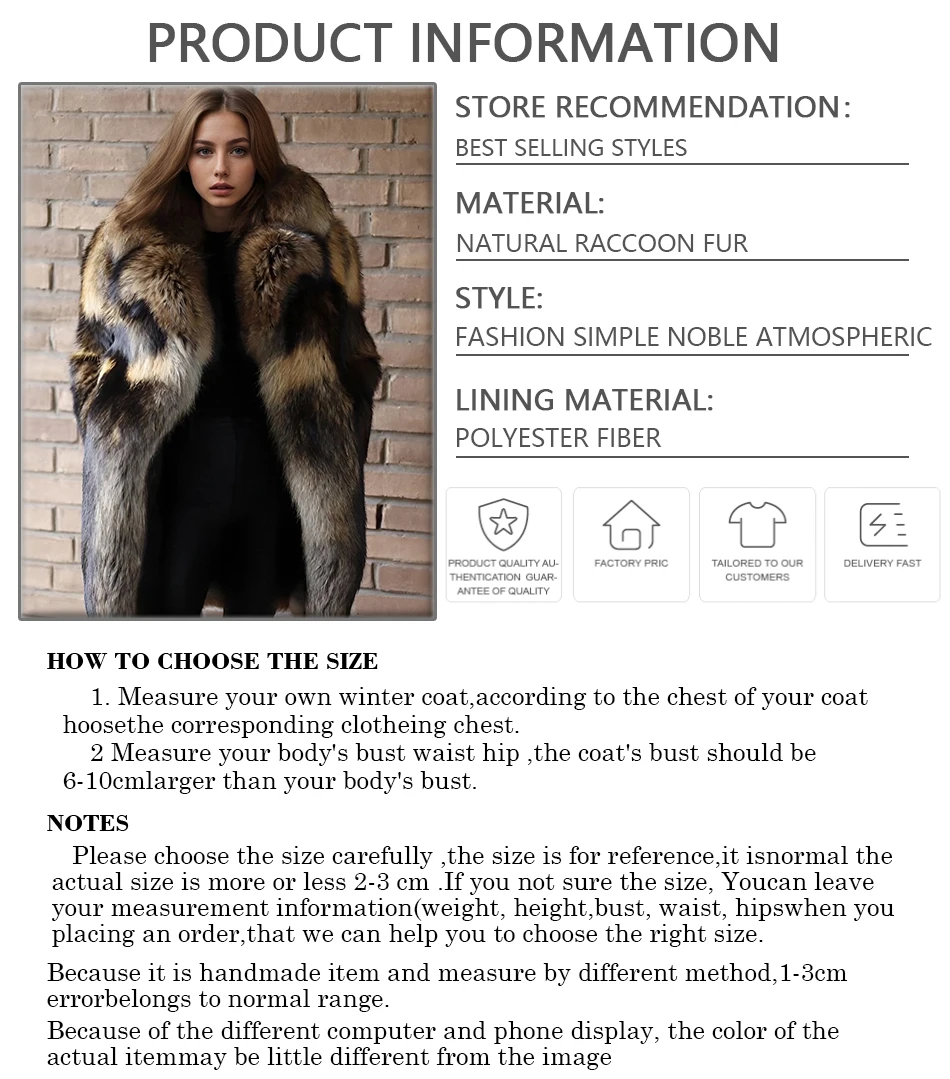 PRODUCT INFORMATION

STORE RECOMMENDATION:
BEST SELLING STYLES

MATERIAL:
NATURAL RACCOON FUR

STYLE:
FASHION SIMPLE NOBLE ATMOSPHERIC

LINING MATERIAL:
POLYESTER FIBER

PRODUCT QUALITY AUTHENTICATION GUARANTEE OF QUALITY

FACTORY PRIC

TAILORED TO OUR CUSTOMERS

DELIVERY FAST

HOW TO CHOOSE THE SIZE

1. Measure your own winter coat,according to the chest of your coat hoosethe corresponding clotheing chest.

2 Measure your body's bust waist hip ,the coat's bust should be 6-10cmlarger than your body's bust.

NOTES

Please choose the size carefully ,the size is for reference,it isnormal the actual size is more or less 2-3 cm .If you not sure the size, Youcan leave your measurement information(weight, height,bust, waist, hipswhen you placing an order,that we can help you to choose the right size.

Because it is handmade item and measure by different method,1-3cm errorbelongs to normal range.

Because of the different computer and phone display, the color of the actual itemmay be little different from the image